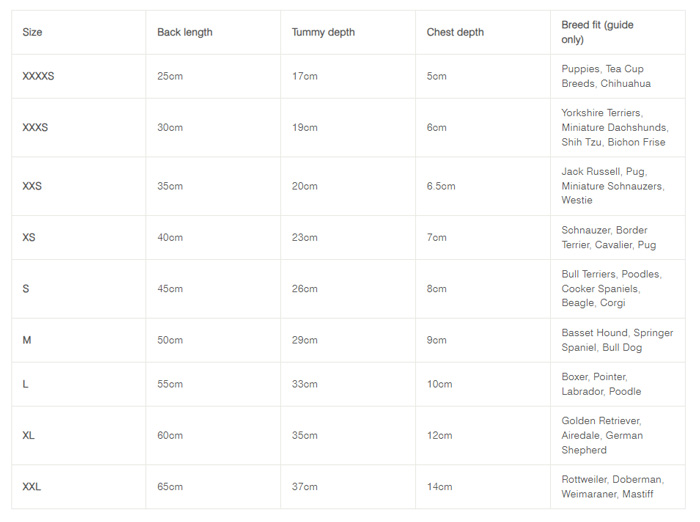 | Size | Back length | Tummy depth | Chest depth | Breed fit (guide only) |
|---|---|---|---|---|
| XXXXS | 25cm | 17cm | 5cm | Puppies, Tea Cup Breeds, Chihuahua |
| XXXS | 30cm | 19cm | 6cm | Yorkshire Terriers, Miniature Dachshunds, Shih Tzu, Bichon Frise |
| XXS | 35cm | 20cm | 6.5cm | Jack Russell, Pug, Miniature Schnauzers, Westie |
| XS | 40cm | 23cm | 7cm | Schnauzer, Border Terrier, Cavalier, Pug |
| S | 45cm | 26cm | 8cm | Bull Terriers, Poodles, Cocker Spaniels, Beagle, Corgi |
| M | 50cm | 29cm | 9cm | Basset Hound, Springer Spaniel, Bull Dog |
| L | 55cm | 33cm | 10cm | Boxer, Pointer, Labrador, Poodle |
| XL | 60cm | 35cm | 12cm | Golden Retriever, Airedale, German Shepherd |
| XXL | 65cm | 37cm | 14cm | Rottweiler, Doberman, Weimaraner, Mastiff |